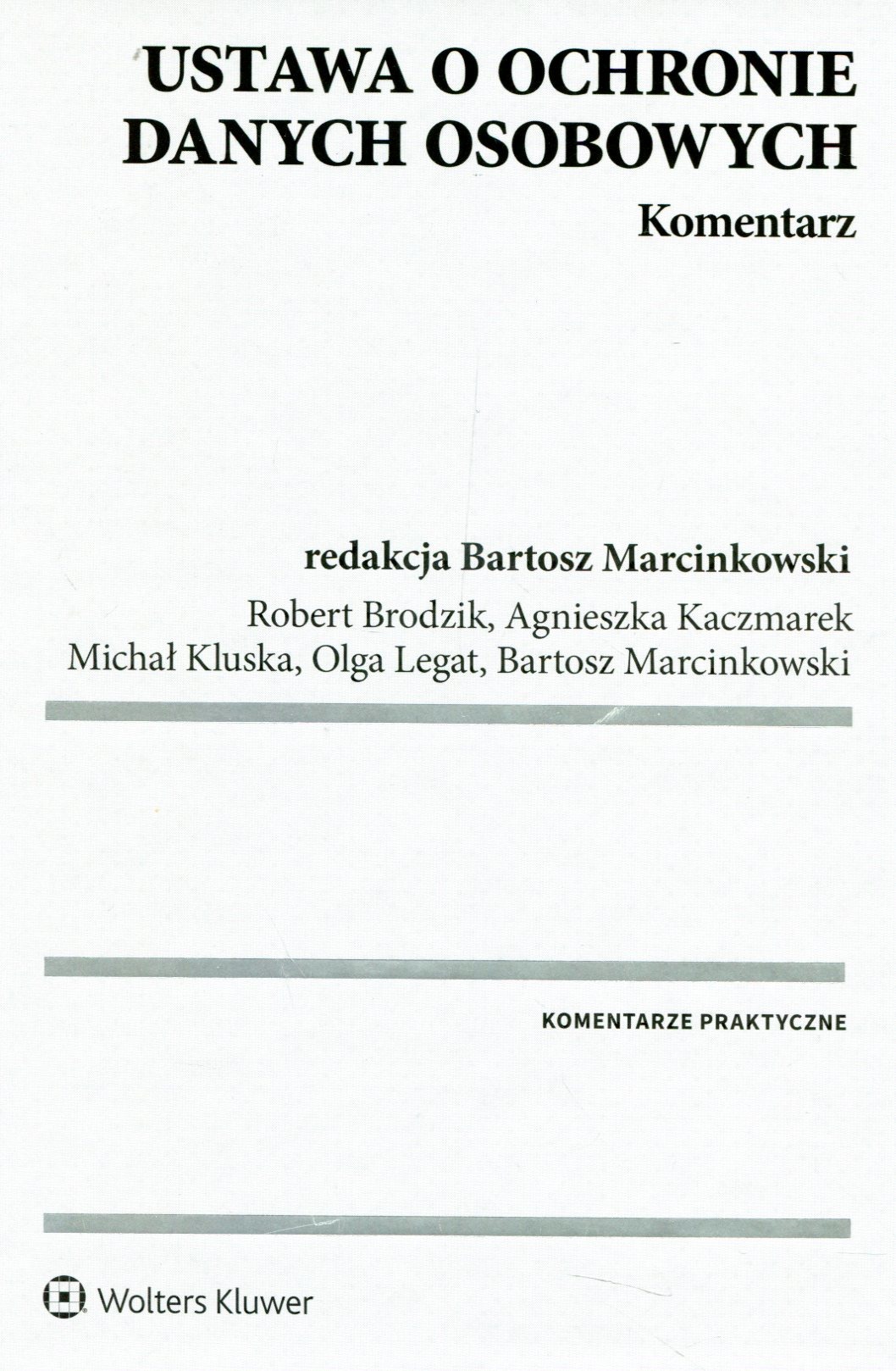 USTAWA O OCHRONIE DANYCH OSOBOWYCH

Komentarz

redakcja Bartosz Marcinkowski

Robert Brodzik, Agnieszka Kaczmarek
Michał Kluska, Olga Legat, Bartosz Marcinkowski

KOMENTARZE PRAKTYCZNE

Wolters Kluwer